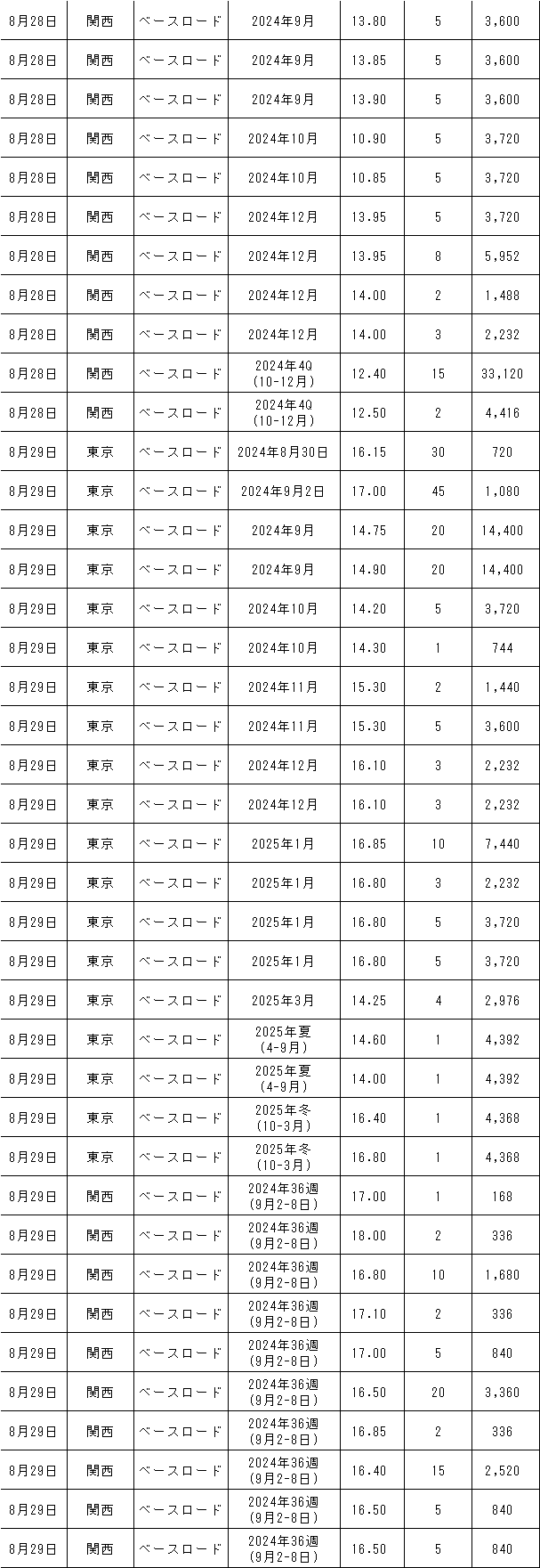 | 8月28日 | 関西 | ベースロード | 2024年9月 | 13.80 | 5 | 3,600 |
|---|---|---|---|---|---|---|
| 8月28日 | 関西 | ベースロード | 2024年9月 | 13.85 | 5 | 3,600 |
| 8月28日 | 関西 | ベースロード | 2024年9月 | 13.90 | 5 | 3,600 |
| 8月28日 | 関西 | ベースロード | 2024年10月 | 10.90 | 5 | 3,720 |
| 8月28日 | 関西 | ベースロード | 2024年10月 | 10.85 | 5 | 3,720 |
| 8月28日 | 関西 | ベースロード | 2024年12月 | 13.95 | 5 | 3,720 |
| 8月28日 | 関西 | ベースロード | 2024年12月 | 13.95 | 8 | 5,952 |
| 8月28日 | 関西 | ベースロード | 2024年12月 | 14.00 | 2 | 1,488 |
| 8月28日 | 関西 | ベースロード | 2024年12月 | 14.00 | 3 | 2,232 |
| 8月28日 | 関西 | ベースロード | 2024年4Q (10-12月) | 12.40 | 15 | 33,120 |
| 8月28日 | 関西 | ベースロード | 2024年4Q (10-12月) | 12.50 | 2 | 4,416 |
| 8月29日 | 東京 | ベースロード | 2024年8月30日 | 16.15 | 30 | 720 |
| 8月29日 | 東京 | ベースロード | 2024年9月2日 | 17.00 | 45 | 1,080 |
| 8月29日 | 東京 | ベースロード | 2024年9月 | 14.75 | 20 | 14,400 |
| 8月29日 | 東京 | ベースロード | 2024年9月 | 14.90 | 20 | 14,400 |
| 8月29日 | 東京 | ベースロード | 2024年10月 | 14.20 | 5 | 3,720 |
| 8月29日 | 東京 | ベースロード | 2024年10月 | 14.30 | 1 | 744 |
| 8月29日 | 東京 | ベースロード | 2024年11月 | 15.30 | 2 | 1,440 |
| 8月29日 | 東京 | ベースロード | 2024年11月 | 15.30 | 5 | 3,600 |
| 8月29日 | 東京 | ベースロード | 2024年12月 | 16.10 | 3 | 2,232 |
| 8月29日 | 東京 | ベースロード | 2024年12月 | 16.10 | 3 | 2,232 |
| 8月29日 | 東京 | ベースロード | 2025年1月 | 16.85 | 10 | 7,440 |
| 8月29日 | 東京 | ベースロード | 2025年1月 | 16.80 | 3 | 2,232 |
| 8月29日 | 東京 | ベースロード | 2025年1月 | 16.80 | 5 | 3,720 |
| 8月29日 | 東京 | ベースロード | 2025年1月 | 16.80 | 5 | 3,720 |
| 8月29日 | 東京 | ベースロード | 2025年3月 | 14.25 | 4 | 2,976 |
| 8月29日 | 東京 | ベースロード | 2025年夏 (4-9月) | 14.60 | 1 | 4,392 |
| 8月29日 | 東京 | ベースロード | 2025年夏 (4-9月) | 14.00 | 1 | 4,392 |
| 8月29日 | 東京 | ベースロード | 2025年冬 (10-3月) | 16.40 | 1 | 4,368 |
| 8月29日 | 東京 | ベースロード | 2025年冬 (10-3月) | 16.80 | 1 | 4,368 |
| 8月29日 | 関西 | ベースロード | 2024年36週 (9月2-8日) | 17.00 | 1 | 168 |
| 8月29日 | 関西 | ベースロード | 2024年36週 (9月2-8日) | 18.00 | 2 | 336 |
| 8月29日 | 関西 | ベースロード | 2024年36週 (9月2-8日) | 16.80 | 10 | 1,680 |
| 8月29日 | 関西 | ベースロード | 2024年36週 (9月2-8日) | 17.10 | 2 | 336 |
| 8月29日 | 関西 | ベースロード | 2024年36週 (9月2-8日) | 17.00 | 5 | 840 |
| 8月29日 | 関西 | ベースロード | 2024年36週 (9月2-8日) | 16.50 | 20 | 3,360 |
| 8月29日 | 関西 | ベースロード | 2024年36週 (9月2-8日) | 16.85 | 2 | 336 |
| 8月29日 | 関西 | ベースロード | 2024年36週 (9月2-8日) | 16.40 | 15 | 2,520 |
| 8月29日 | 関西 | ベースロード | 2024年36週 (9月2-8日) | 16.50 | 5 | 840 |
| 8月29日 | 関西 | ベースロード | 2024年36週 (9月2-8日) | 16.50 | 5 | 840 |